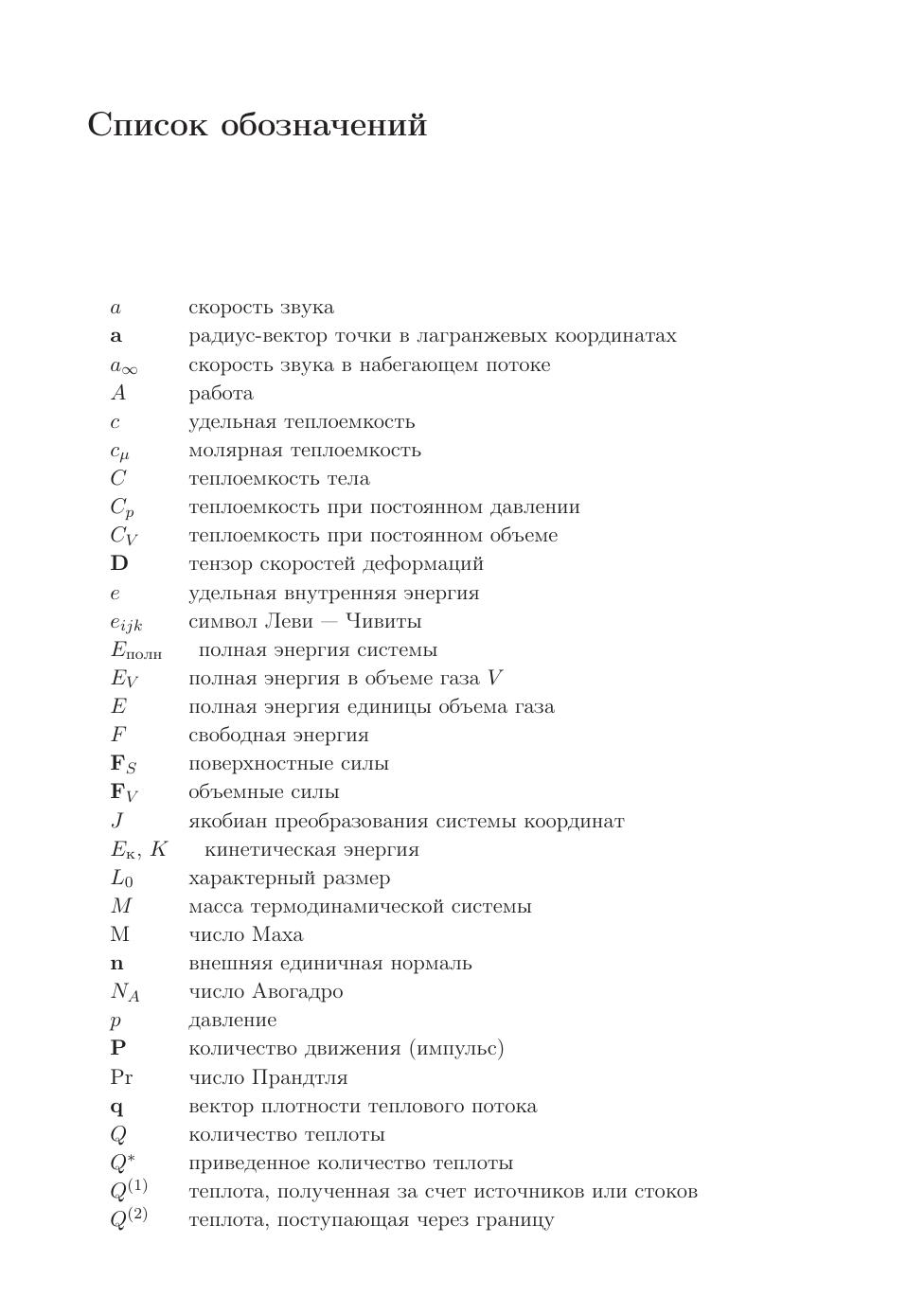 Список обозначений

$a$ скорость звука
$\mathbf{a}$ радиус-вектор точки в лагранжевых координатах
$a_\infty$ скорость звука в набегающем потоке
$A$ работа
$c$ удельная теплоемкость
$c_\mu$ молярная теплоемкость
$C$ теплоемкость тела
$C_p$ теплоемкость при постоянном давлении
$C_V$ теплоемкость при постоянном объеме
$\mathbf{D}$ тензор скоростей деформаций
$e$ удельная внутренняя энергия
$e_{ijk}$ символ Леви — Чивиты
$E_{\text{полн}}$ полная энергия системы
$E_V$ полная энергия в объеме газа $V$
$E$ полная энергия единицы объема газа
$F$ свободная энергия
$\mathbf{F}_S$ поверхностные силы
$\mathbf{F}_V$ объемные силы
$J$ якобиан преобразования системы координат
$E_{\text{к}}$, $K$ кинетическая энергия
$L_0$ характерный размер
$M$ масса термодинамической системы
$\mathrm{M}$ число Маха
$\mathbf{n}$ внешняя единичная нормаль
$N_A$ число Авогадро
$p$ давление
$\mathbf{P}$ количество движения (импульс)
$\mathrm{Pr}$ число Прандтля
$\mathbf{q}$ вектор плотности теплового потока
$Q$ количество теплоты
$Q^*$ приведенное количество теплоты
$Q^{(1)}$ теплота, полученная за счет источников или стоков
$Q^{(2)}$ теплота, поступающая через границу